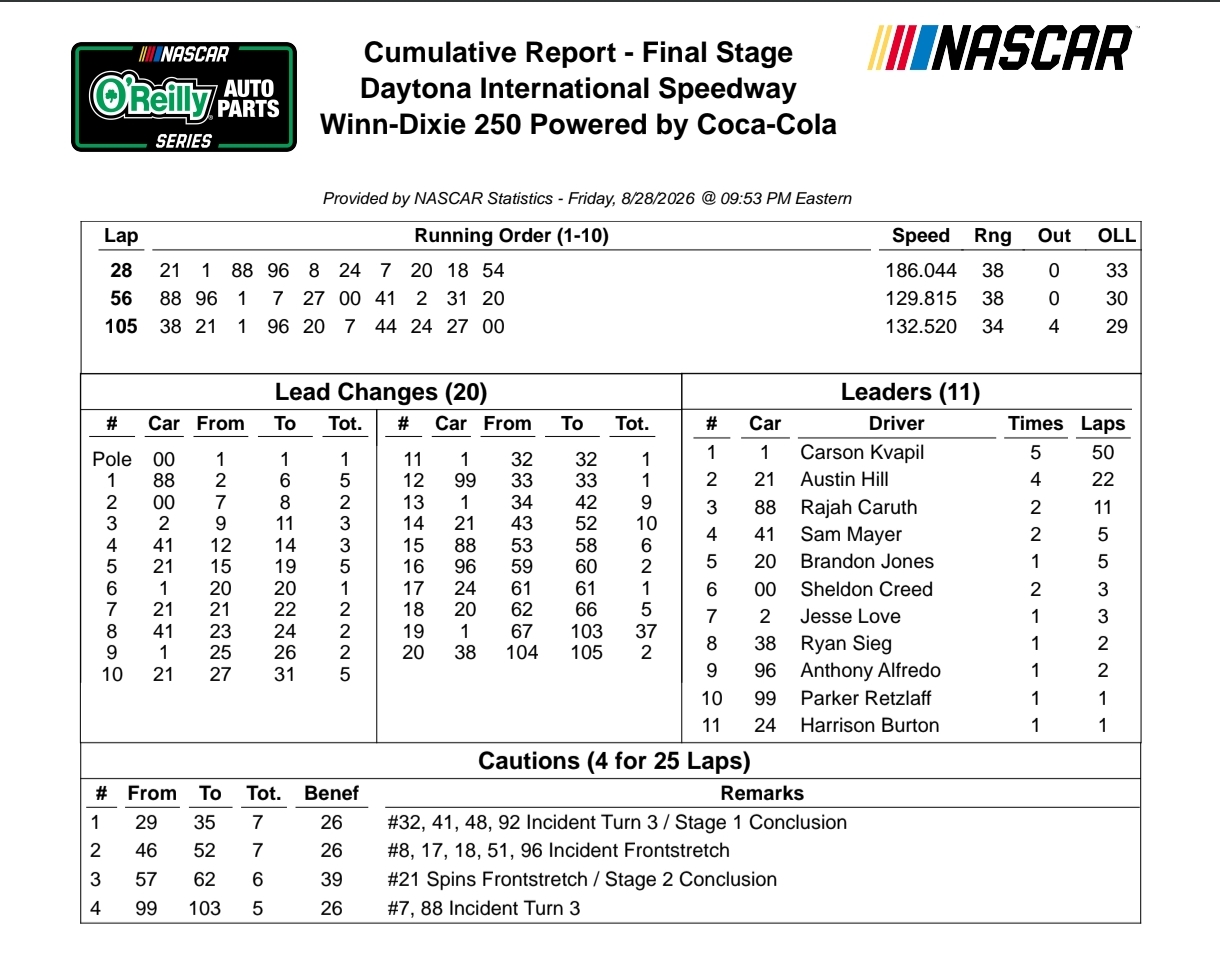 NASCAR O'Reilly AUTO PARTS SERIES

Cumulative Report - Final Stage
Daytona International Speedway
Winn-Dixie 250 Powered by Coca-Cola

NASCAR

Provided by NASCAR Statistics - Friday, 8/28/2026 @ 09:53 PM Eastern

| Lap | Running Order (1-10) | Speed | Rng | Out | OLL |
|---|---|---|---|---|---|
| 28 | 21 1 88 96 8 24 7 20 18 54 | 186.044 | 38 | 0 | 33 |
| 56 | 88 96 1 7 27 00 41 2 31 20 | 129.815 | 38 | 0 | 30 |
| 105 | 38 21 1 96 20 7 44 24 27 00 | 132.520 | 34 | 4 | 29 |

Lead Changes (20)

| # | Car | From | To | Tot. |
|---|---|---|---|---|
| Pole | 00 | 1 | 1 | 1 |
| 1 | 88 | 2 | 6 | 5 |
| 2 | 00 | 7 | 8 | 2 |
| 3 | 2 | 9 | 11 | 3 |
| 4 | 41 | 12 | 14 | 3 |
| 5 | 21 | 15 | 19 | 5 |
| 6 | 1 | 20 | 20 | 1 |
| 7 | 21 | 21 | 22 | 2 |
| 8 | 41 | 23 | 24 | 2 |
| 9 | 1 | 25 | 26 | 2 |
| 10 | 21 | 27 | 31 | 5 |

| # | Car | From | To | Tot. |
|---|---|---|---|---|
| 11 | 1 | 32 | 32 | 1 |
| 12 | 99 | 33 | 33 | 1 |
| 13 | 1 | 34 | 42 | 9 |
| 14 | 21 | 43 | 52 | 10 |
| 15 | 88 | 53 | 58 | 6 |
| 16 | 96 | 59 | 60 | 2 |
| 17 | 24 | 61 | 61 | 1 |
| 18 | 20 | 62 | 66 | 5 |
| 19 | 1 | 67 | 103 | 37 |
| 20 | 38 | 104 | 105 | 2 |

Leaders (11)

| # | Car | Driver | Times | Laps |
|---|---|---|---|---|
| 1 | 1 | Carson Kvapil | 5 | 50 |
| 2 | 21 | Austin Hill | 4 | 22 |
| 3 | 88 | Rajah Caruth | 2 | 11 |
| 4 | 41 | Sam Mayer | 2 | 5 |
| 5 | 20 | Brandon Jones | 1 | 5 |
| 6 | 00 | Sheldon Creed | 2 | 3 |
| 7 | 2 | Jesse Love | 1 | 3 |
| 8 | 38 | Ryan Sieg | 1 | 2 |
| 9 | 96 | Anthony Alfredo | 1 | 2 |
| 10 | 99 | Parker Retzlaff | 1 | 1 |
| 11 | 24 | Harrison Burton | 1 | 1 |

Cautions (4 for 25 Laps)

| # | From | To | Tot. | Benef | Remarks |
|---|---|---|---|---|---|
| 1 | 29 | 35 | 7 | 26 | #32, 41, 48, 92 Incident Turn 3 / Stage 1 Conclusion |
| 2 | 46 | 52 | 7 | 26 | #8, 17, 18, 51, 96 Incident Frontstretch |
| 3 | 57 | 62 | 6 | 39 | #21 Spins Frontstretch / Stage 2 Conclusion |
| 4 | 99 | 103 | 5 | 26 | #7, 88 Incident Turn 3 |